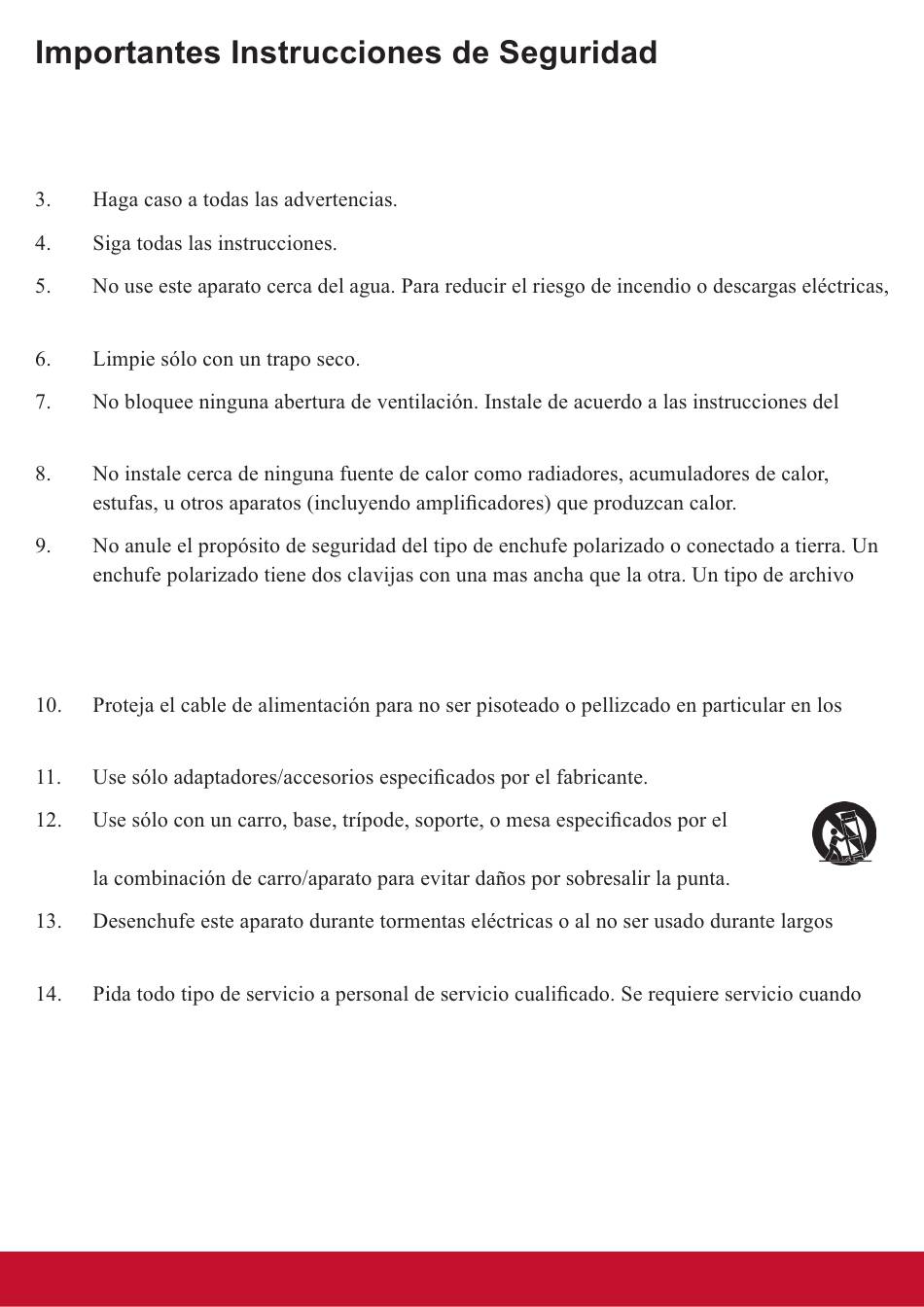 Importantes Instrucciones de Seguridad

3. Haga caso a todas las advertencias.

4. Siga todas las instrucciones.

5. No use este aparato cerca del agua. Para reducir el riesgo de incendio o descargas eléctricas,

6. Limpie sólo con un trapo seco.

7. No bloquee ninguna abertura de ventilación. Instale de acuerdo a las instrucciones del

8. No instale cerca de ninguna fuente de calor como radiadores, acumuladores de calor, estufas, u otros aparatos (incluyendo amplificadores) que produzcan calor.

9. No anule el propósito de seguridad del tipo de enchufe polarizado o conectado a tierra. Un enchufe polarizado tiene dos clavijas con una mas ancha que la otra. Un tipo de archivo

10. Proteja el cable de alimentación para no ser pisoteado o pellizcado en particular en los

11. Use sólo adaptadores/accesorios especificados por el fabricante.

12. Use sólo con un carro, base, trípode, soporte, o mesa especificados por el

la combinación de carro/aparato para evitar daños por sobresalir la punta.

13. Desenchufe este aparato durante tormentas eléctricas o al no ser usado durante largos

14. Pida todo tipo de servicio a personal de servicio cualificado. Se requiere servicio cuando